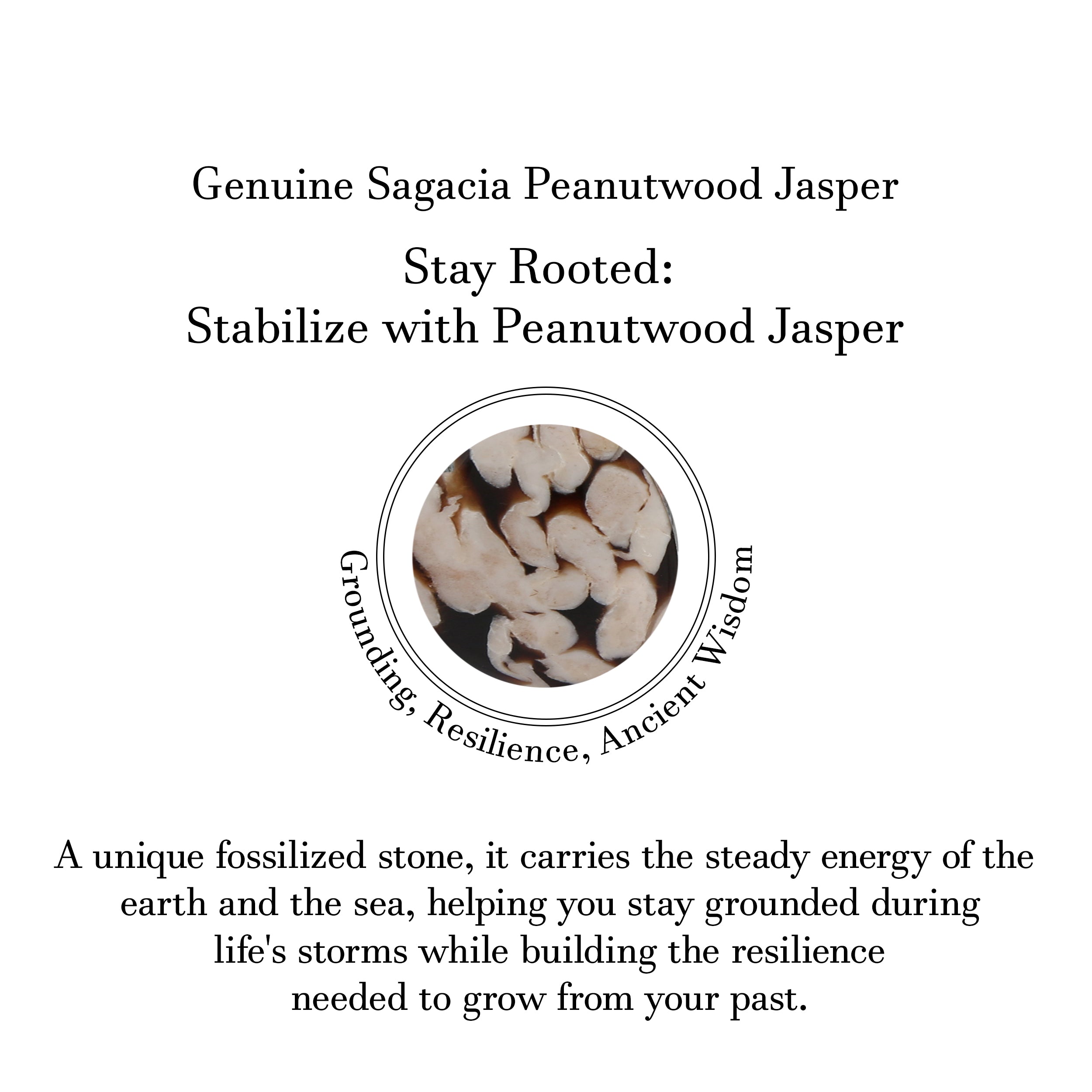 Genuine Sagacia Peanutwood Jasper

Stay Rooted:
Stabilize with Peanutwood Jasper

Grounding, Resilience, Ancient Wisdom

A unique fossilized stone, it carries the steady energy of the earth and the sea, helping you stay grounded during life's storms while building the resilience needed to grow from your past.